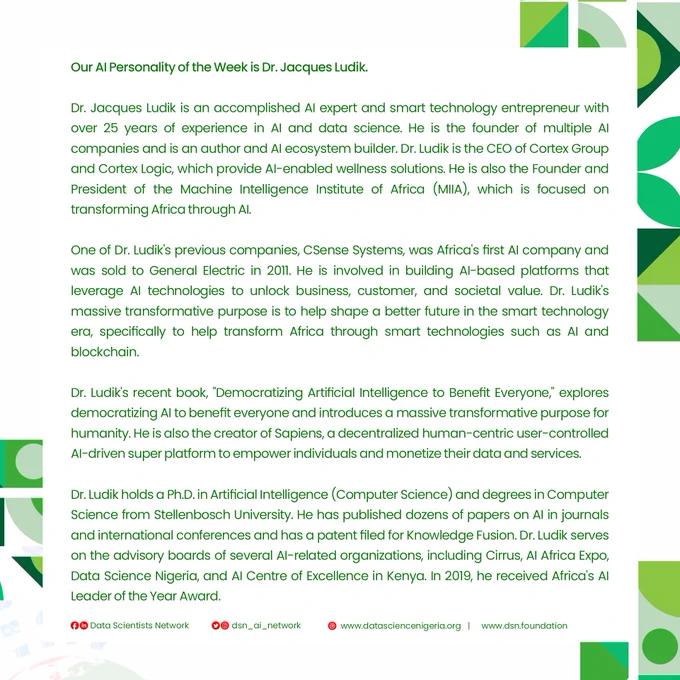 Our AI Personality of the Week is Dr. Jacques Ludik.

Dr. Jacques Ludik is an accomplished AI expert and smart technology entrepreneur with over 25 years of experience in AI and data science. He is the founder of multiple AI companies and is an author and AI ecosystem builder. Dr. Ludik is the CEO of Cortex Group and Cortex Logic, which provide AI-enabled wellness solutions. He is also the Founder and President of the Machine Intelligence Institute of Africa (MIIA), which is focused on transforming Africa through AI.

One of Dr. Ludik's previous companies, CSense Systems, was Africa's first AI company and was sold to General Electric in 2011. He is involved in building AI-based platforms that leverage AI technologies to unlock business, customer, and societal value. Dr. Ludik's massive transformative purpose is to help shape a better future in the smart technology era, specifically to help transform Africa through smart technologies such as AI and blockchain.

Dr. Ludik's recent book, "Democratizing Artificial Intelligence to Benefit Everyone," explores democratizing AI to benefit everyone and introduces a massive transformative purpose for humanity. He is also the creator of Sapiens, a decentralized human-centric user-controlled AI-driven super platform to empower individuals and monetize their data and services.

Dr. Ludik holds a Ph.D. in Artificial Intelligence (Computer Science) and degrees in Computer Science from Stellenbosch University. He has published dozens of papers on AI in journals and international conferences and has a patent filed for Knowledge Fusion. Dr. Ludik serves on the advisory boards of several AI-related organizations, including Cirrus, AI Africa Expo, Data Science Nigeria, and AI Centre of Excellence in Kenya. In 2019, he received Africa's AI Leader of the Year Award.

Data Scientists Network dsn_ai_network www.datasciencenigeria.org | www.dsn.foundation